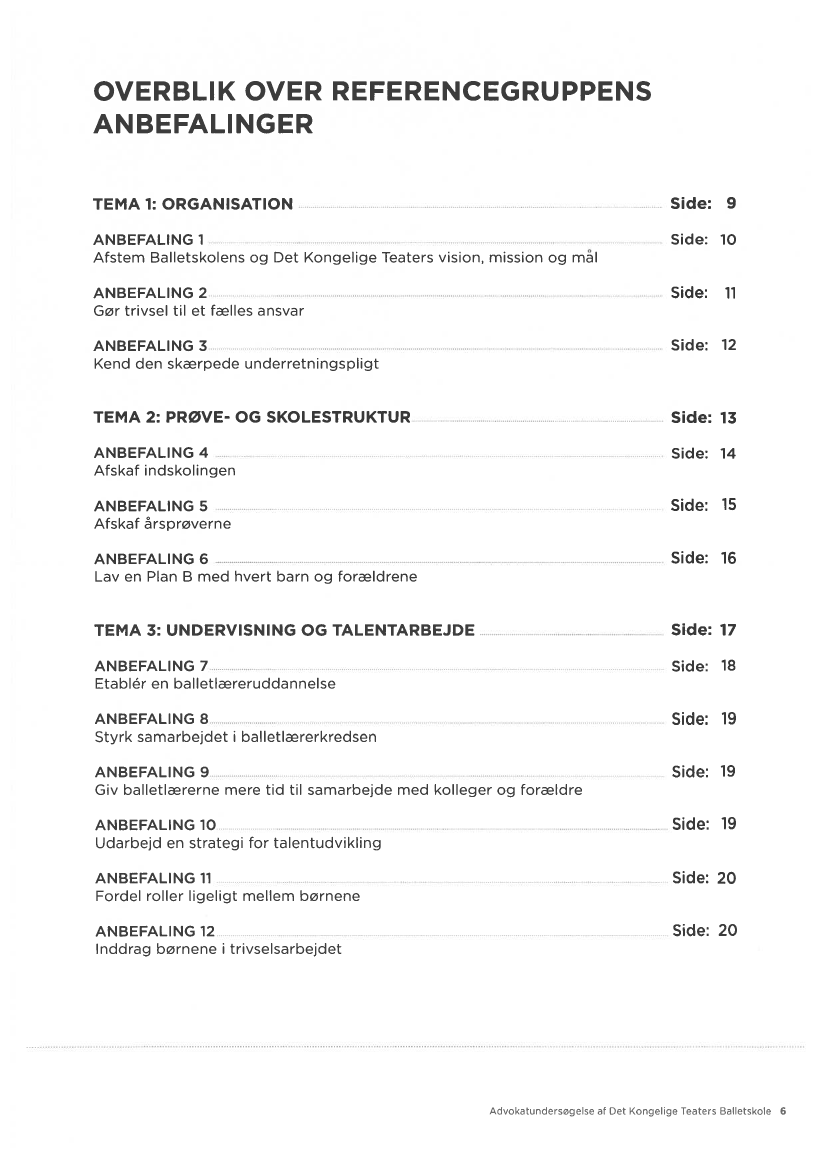 OVERBLIK OVER REFERENCEGRUPPENS ANBEFALINGER

TEMA 1: ORGANISATION Side: 9

ANBEFALING 1 Side: 10
Afstem Balletskolens og Det Kongelige Teaters vision, mission og mål

ANBEFALING 2 Side: 11
Gør trivsel til et fælles ansvar

ANBEFALING 3 Side: 12
Kend den skærpede underretningspligt

TEMA 2: PRØVE- OG SKOLESTRUKTUR Side: 13

ANBEFALING 4 Side: 14
Afskaf indskolingen

ANBEFALING 5 Side: 15
Afskaf årsprøverne

ANBEFALING 6 Side: 16
Lav en Plan B med hvert barn og forældrene

TEMA 3: UNDERVISNING OG TALENTARBEJDE Side: 17

ANBEFALING 7 Side: 18
Etablér en balletlæreruddannelse

ANBEFALING 8 Side: 19
Styrk samarbejdet i balletlærerkredsen

ANBEFALING 9 Side: 19
Giv balletlærerne mere tid til samarbejde med kolleger og forældre

ANBEFALING 10 Side: 19
Udarbejd en strategi for talentudvikling

ANBEFALING 11 Side: 20
Fordel roller ligeligt mellem børnene

ANBEFALING 12 Side: 20
Inddrag børnene i trivselsarbejdet

Advokatundersøgelse af Det Kongelige Teaters Balletskole 6